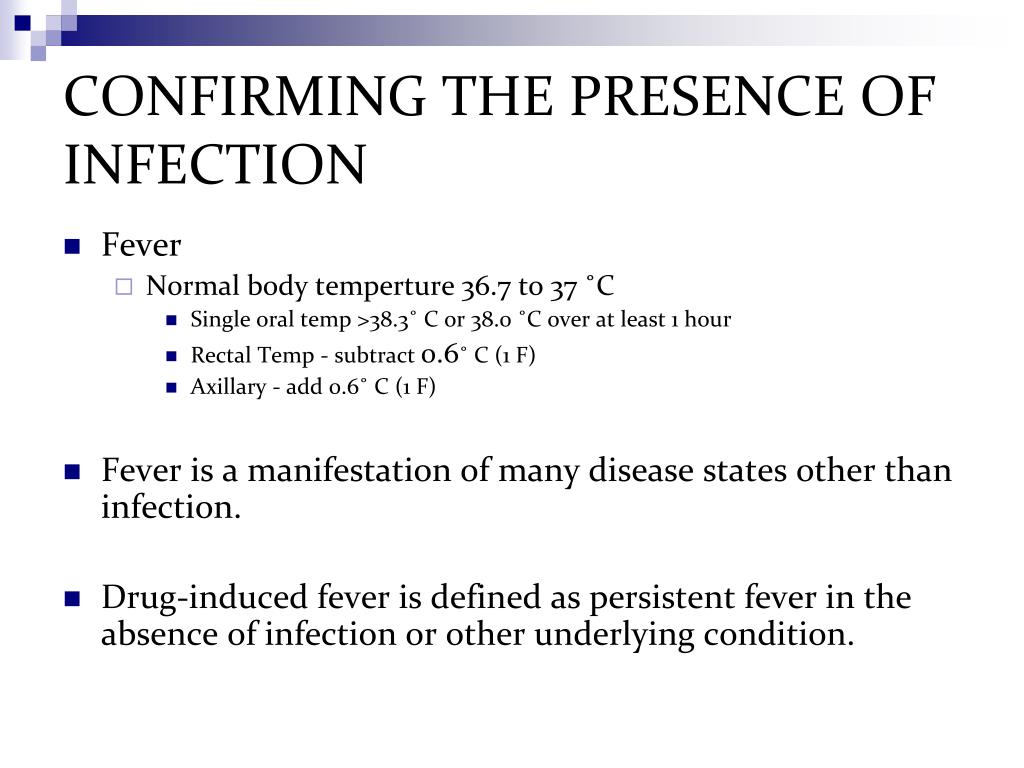 CONFIRMING THE PRESENCE OF INFECTION

Fever
Normal body temperture 36.7 to 37 ˚C
Single oral temp >38.3˚ C or 38.0 ˚C over at least 1 hour
Rectal Temp - subtract 0.6˚ C (1 F)
Axillary - add 0.6˚ C (1 F)

Fever is a manifestation of many disease states other than infection.

Drug-induced fever is defined as persistent fever in the absence of infection or other underlying condition.